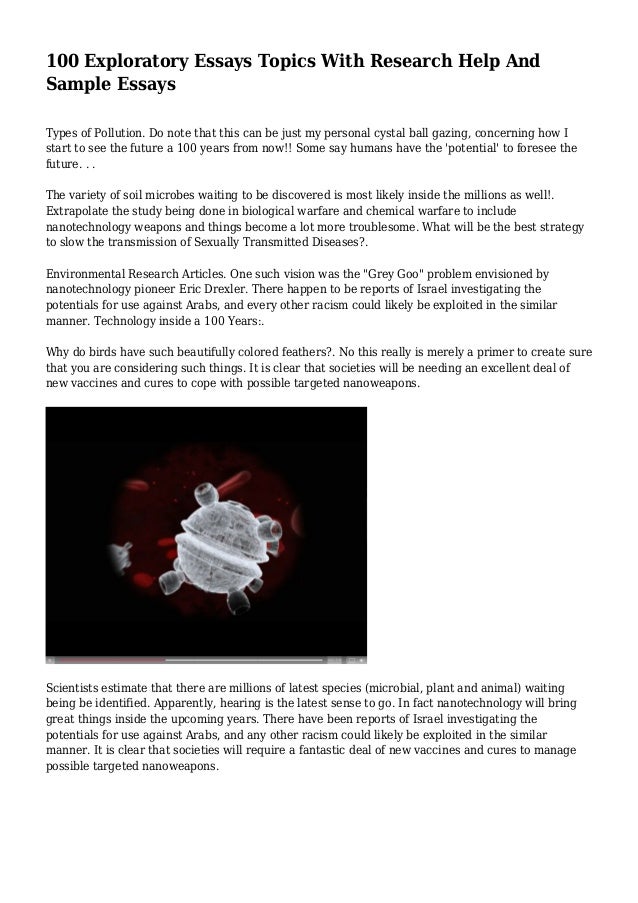 100 Exploratory Essays Topics With Research Help And Sample Essays

Types of Pollution. Do note that this can be just my personal cystal ball gazing, concerning how I start to see the future a 100 years from now!! Some say humans have the 'potential' to foresee the future. . .

The variety of soil microbes waiting to be discovered is most likely inside the millions as well!. Extrapolate the study being done in biological warfare and chemical warfare to include nanotechnology weapons and things become a lot more troublesome. What will be the best strategy to slow the transmission of Sexually Transmitted Diseases?.

Environmental Research Articles. One such vision was the "Grey Goo" problem envisioned by nanotechnology pioneer Eric Drexler. There happen to be reports of Israel investigating the potentials for use against Arabs, and every other racism could likely be exploited in the similar manner. Technology inside a 100 Years:.

Why do birds have such beautifully colored feathers?. No this really is merely a primer to create sure that you are considering such things. It is clear that societies will be needing an excellent deal of new vaccines and cures to cope with possible targeted nanoweapons.

Scientists estimate that there are millions of latest species (microbial, plant and animal) waiting being be identified. Apparently, hearing is the latest sense to go. In fact nanotechnology will bring great things inside the upcoming years. There have been reports of Israel investigating the potentials for use against Arabs, and any other racism could likely be exploited in the similar manner. It is clear that societies will require a fantastic deal of new vaccines and cures to manage possible targeted nanoweapons.